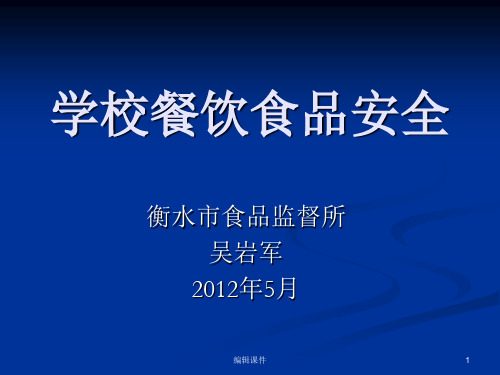 学校餐饮食品安全

衡水市食品监督所
吴岩军
2012年5月

编辑课件

1